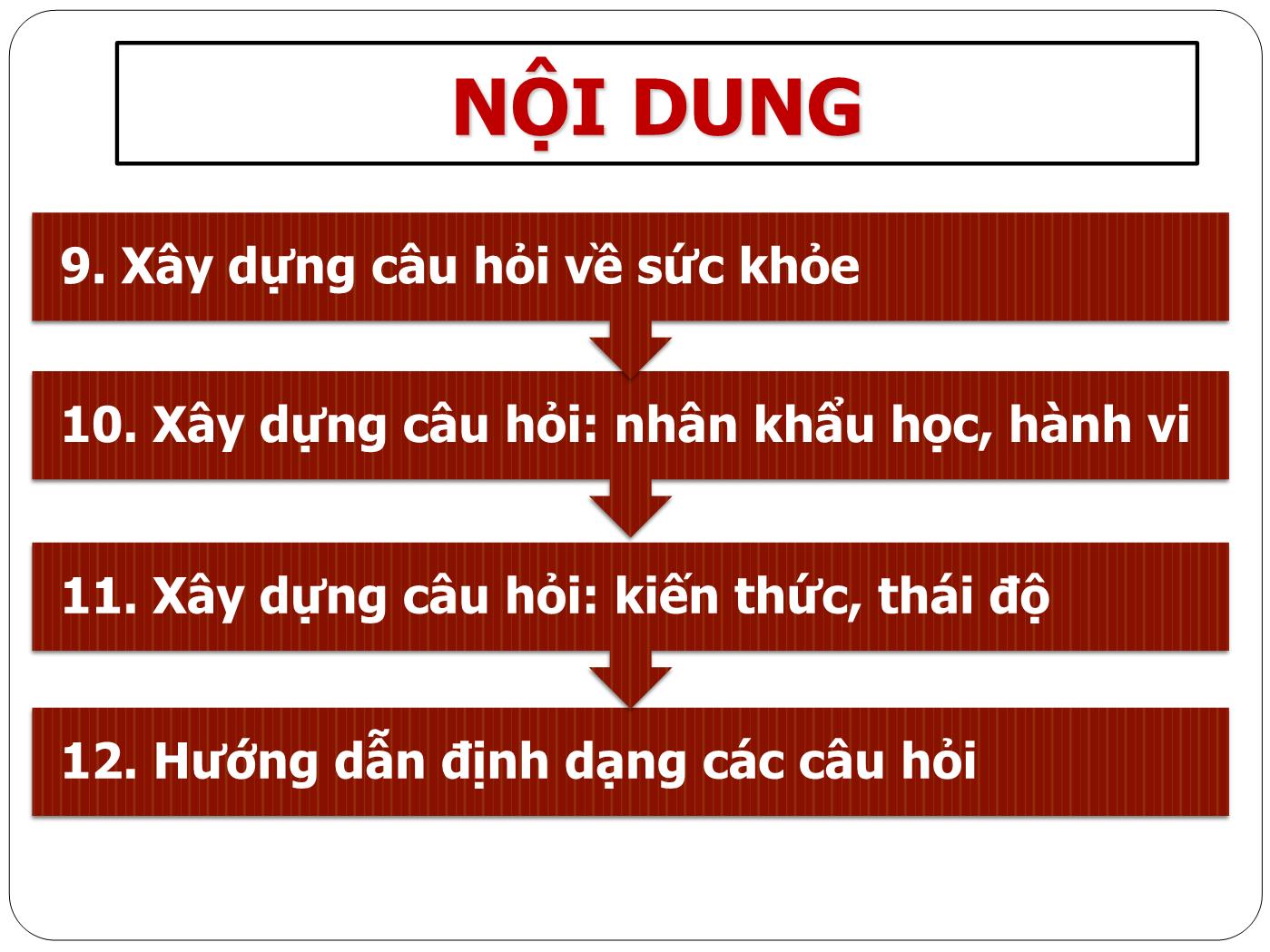 NỘI DUNG

9. Xây dựng câu hỏi về sức khỏe

10. Xây dựng câu hỏi: nhân khẩu học, hành vi

11. Xây dựng câu hỏi: kiến thức, thái độ

12. Hướng dẫn định dạng các câu hỏi